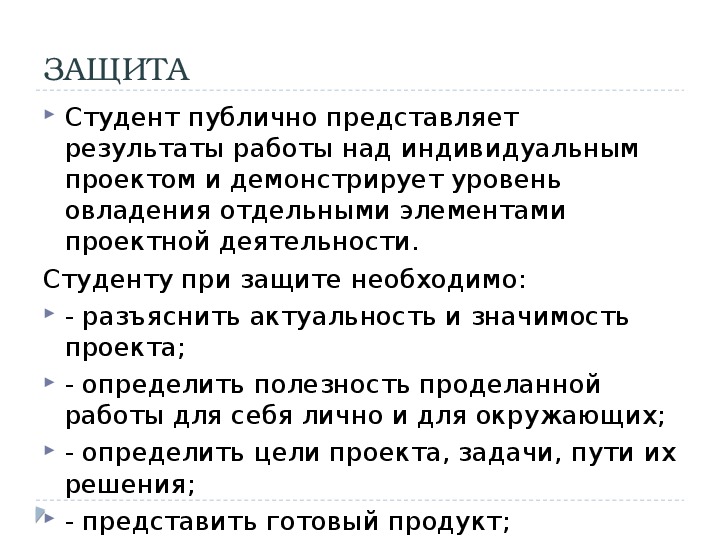 ЗАЩИТА

Студент публично представляет результаты работы над индивидуальным проектом и демонстрирует уровень овладения отдельными элементами проектной деятельности.

Студенту при защите необходимо:

- разъяснить актуальность и значимость проекта;

- определить полезность проделанной работы для себя лично и для окружающих;

- определить цели проекта, задачи, пути их решения;

- представить готовый продукт;